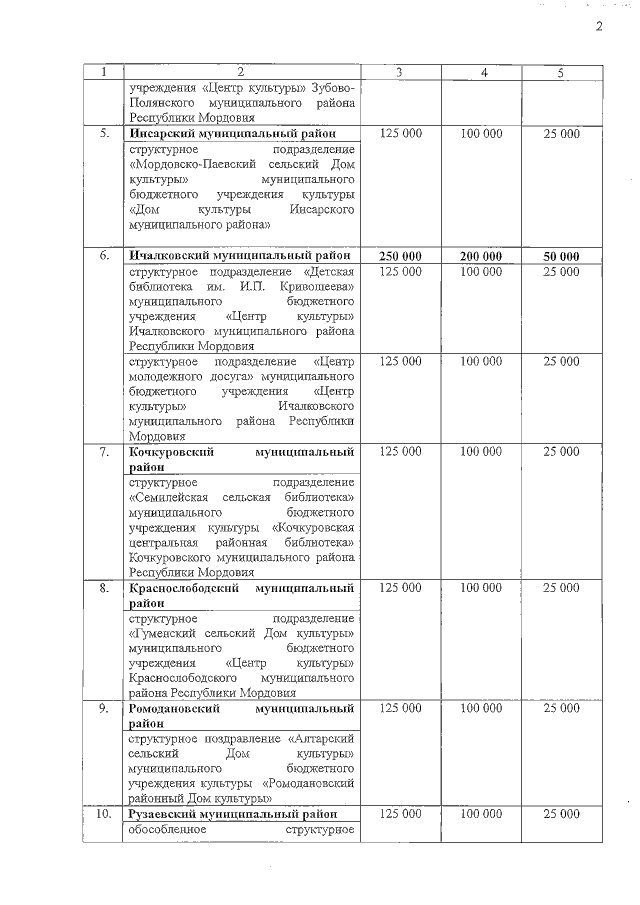 2

| 1 | 2 | 3 | 4 | 5 |
|---|---|---|---|---|
| | учреждения «Центр культуры» Зубово-Полянского муниципального района Республики Мордовия | | | |
| 5. | **Инсарский муниципальный район** | 125 000 | 100 000 | 25 000 |
| | структурное подразделение «Мордовско-Паевский сельский Дом культуры» муниципального бюджетного учреждения культуры «Дом культуры Инсарского муниципального района» | | | |
| 6. | **Ичалковский муниципальный район** | **250 000** | **200 000** | **50 000** |
| | структурное подразделение «Детская библиотека им. И.П. Кривошеева» муниципального бюджетного учреждения «Центр культуры» Ичалковского муниципального района Республики Мордовия | 125 000 | 100 000 | 25 000 |
| | структурное подразделение «Центр молодежного досуга» муниципального бюджетного учреждения «Центр культуры» Ичалковского муниципального района Республики Мордовия | 125 000 | 100 000 | 25 000 |
| 7. | **Кочкуровский муниципальный район** | 125 000 | 100 000 | 25 000 |
| | структурное подразделение «Семилейская сельская библиотека» муниципального бюджетного учреждения культуры «Кочкуровская центральная районная библиотека» Кочкуровского муниципального района Республики Мордовия | | | |
| 8. | **Краснослободский муниципальный район** | 125 000 | 100 000 | 25 000 |
| | структурное подразделение «Гуменский сельский Дом культуры» муниципального бюджетного учреждения «Центр культуры» Краснослободского муниципального района Республики Мордовия | | | |
| 9. | **Ромодановский муниципальный район** | 125 000 | 100 000 | 25 000 |
| | структурное поздравление «Алтарский сельский Дом культуры» муниципального бюджетного учреждения культуры «Ромодановский районный Дом культуры» | | | |
| 10. | **Рузаевский муниципальный район** | 125 000 | 100 000 | 25 000 |
| | обособленное структурное | | | |